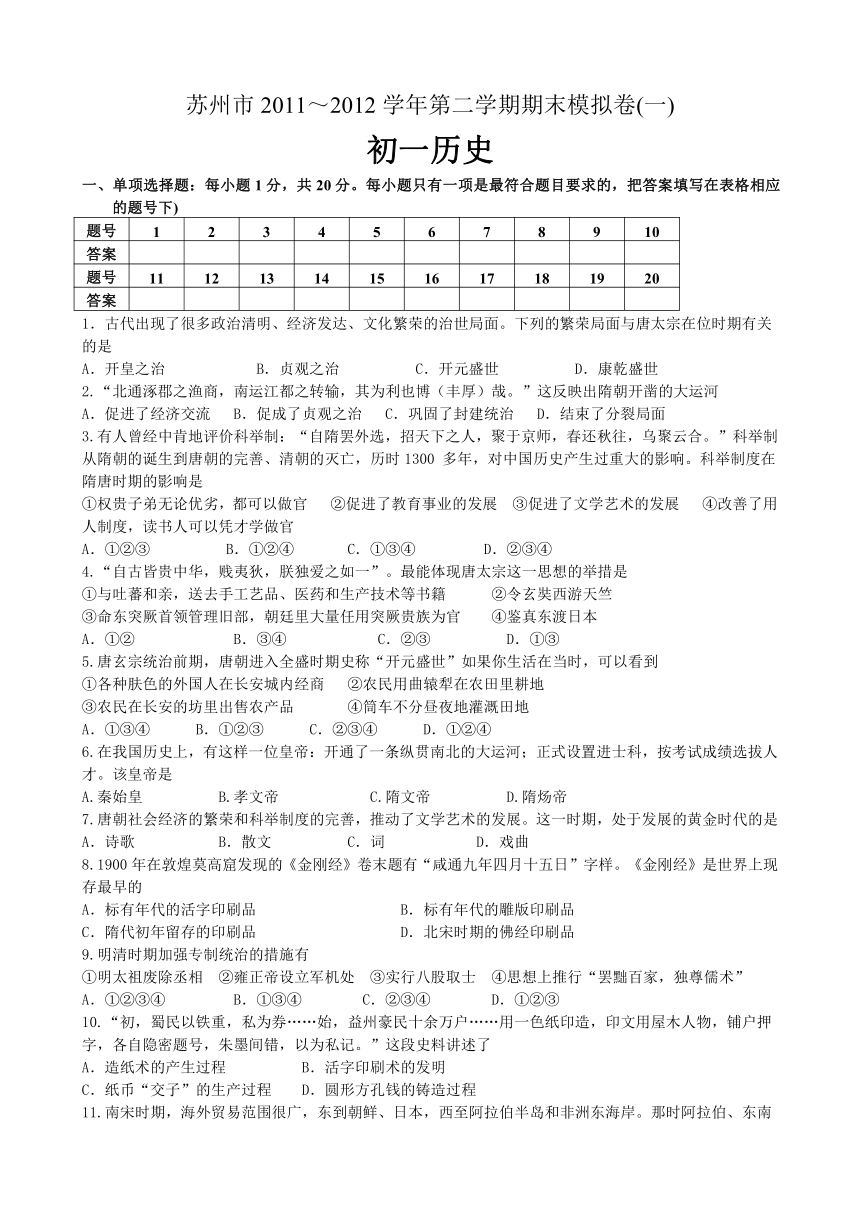 苏州市 2011～2012 学年第二学期期末模拟卷(一)

初一历史

一、单项选择题：每小题 1 分，共 20 分。每小题只有一项是最符合题目要求的，把答案填写在表格相应的题号下)

| 题号 | 1 | 2 | 3 | 4 | 5 | 6 | 7 | 8 | 9 | 10 |
|---|---|---|---|---|---|---|---|---|---|---|
| 答案 | | | | | | | | | | |
| 题号 | 11 | 12 | 13 | 14 | 15 | 16 | 17 | 18 | 19 | 20 |
| 答案 | | | | | | | | | | |

1．古代出现了很多政治清明、经济发达、文化繁荣的治世局面。下列的繁荣局面与唐太宗在位时期有关的是
A．开皇之治　B．贞观之治　C．开元盛世　D．康乾盛世
2.“北通涿郡之渔商，南运江都之转输，其为利也博（丰厚）哉。”这反映出隋朝开凿的大运河
A．促进了经济交流　B．促成了贞观之治　C．巩固了封建统治　D．结束了分裂局面
3.有人曾经中肯地评价科举制：“自隋罢外选，招天下之人，聚于京师，春还秋往，乌聚云合。”科举制从隋朝的诞生到唐朝的完善、清朝的灭亡，历时 1300 多年，对中国历史产生过重大的影响。科举制度在隋唐时期的影响是
①权贵子弟无论优劣，都可以做官　②促进了教育事业的发展　③促进了文学艺术的发展　④改善了用人制度，读书人可以凭才学做官
A．①②③　B．①②④　C．①③④　D．②③④
4.“自古皆贵中华，贱夷狄，朕独爱之如一”。最能体现唐太宗这一思想的举措是
①与吐蕃和亲，送去手工艺品、医药和生产技术等书籍　②令玄奘西游天竺
③命东突厥首领管理旧部，朝廷里大量任用突厥贵族为官　④鉴真东渡日本
A．①②　B．③④　C．②③　D．①③
5.唐玄宗统治前期，唐朝进入全盛时期史称“开元盛世”如果你生活在当时，可以看到
①各种肤色的外国人在长安城内经商　②农民用曲辕犁在农田里耕地
③农民在长安的坊里出售农产品　④筒车不分昼夜地灌溉田地
A．①③④　B．①②③　C．②③④　D．①②④
6.在我国历史上，有这样一位皇帝：开通了一条纵贯南北的大运河；正式设置进士科，按考试成绩选拔人才。该皇帝是
A.秦始皇　B.孝文帝　C.隋文帝　D.隋炀帝
7.唐朝社会经济的繁荣和科举制度的完善，推动了文学艺术的发展。这一时期，处于发展的黄金时代的是
A．诗歌　B．散文　C．词　D．戏曲
8.1900 年在敦煌莫高窟发现的《金刚经》卷末题有“咸通九年四月十五日”字样。《金刚经》是世界上现存最早的
A．标有年代的活字印刷品　B．标有年代的雕版印刷品
C．隋代初年留存的印刷品　D．北宋时期的佛经印刷品
9.明清时期加强专制统治的措施有
①明太祖废除丞相　②雍正帝设立军机处　③实行八股取士　④思想上推行“罢黜百家，独尊儒术”
A．①②③④　B．①③④　C．②③④　D．①②③
10.“初，蜀民以铁重，私为券……始，益州豪民十余万户……用一色纸印造，印文用屋木人物，铺户押字，各自隐密题号，朱墨间错，以为私记。”这段史料讲述了
A．造纸术的产生过程　B．活字印刷术的发明
C．纸币“交子”的生产过程　D．圆形方孔钱的铸造过程
11.南宋时期，海外贸易范围很广，东到朝鲜、日本，西至阿拉伯半岛和非洲东海岸。那时阿拉伯、东南